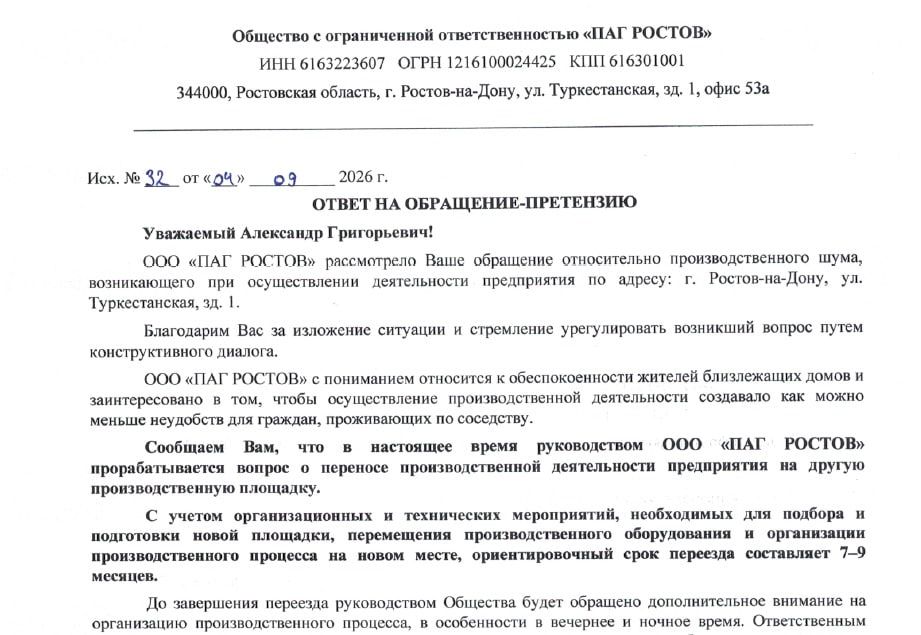 Общество с ограниченной ответственностью «ПАГ РОСТОВ»
ИНН 6163223607 ОГРН 1216100024425 КПП 616301001
344000, Ростовская область, г. Ростов-на-Дону, ул. Туркестанская, зд. 1, офис 53а

Исх. № 32 от «04» 09 2026 г.

ОТВЕТ НА ОБРАЩЕНИЕ-ПРЕТЕНЗИЮ

Уважаемый Александр Григорьевич!

ООО «ПАГ РОСТОВ» рассмотрело Ваше обращение относительно производственного шума, возникающего при осуществлении деятельности предприятия по адресу: г. Ростов-на-Дону, ул. Туркестанская, зд. 1.

Благодарим Вас за изложение ситуации и стремление урегулировать возникший вопрос путем конструктивного диалога.

ООО «ПАГ РОСТОВ» с пониманием относится к обеспокоенности жителей близлежащих домов и заинтересовано в том, чтобы осуществление производственной деятельности создавало как можно меньше неудобств для граждан, проживающих по соседству.

Сообщаем Вам, что в настоящее время руководством ООО «ПАГ РОСТОВ» прорабатывается вопрос о переносе производственной деятельности предприятия на другую производственную площадку.

С учетом организационных и технических мероприятий, необходимых для подбора и подготовки новой площадки, перемещения производственного оборудования и организации производственного процесса на новом месте, ориентировочный срок переезда составляет 7–9 месяцев.

До завершения переезда руководством Общества будет обращено дополнительное внимание на организацию производственного процесса, в особенности в вечернее и ночное время. Ответственным